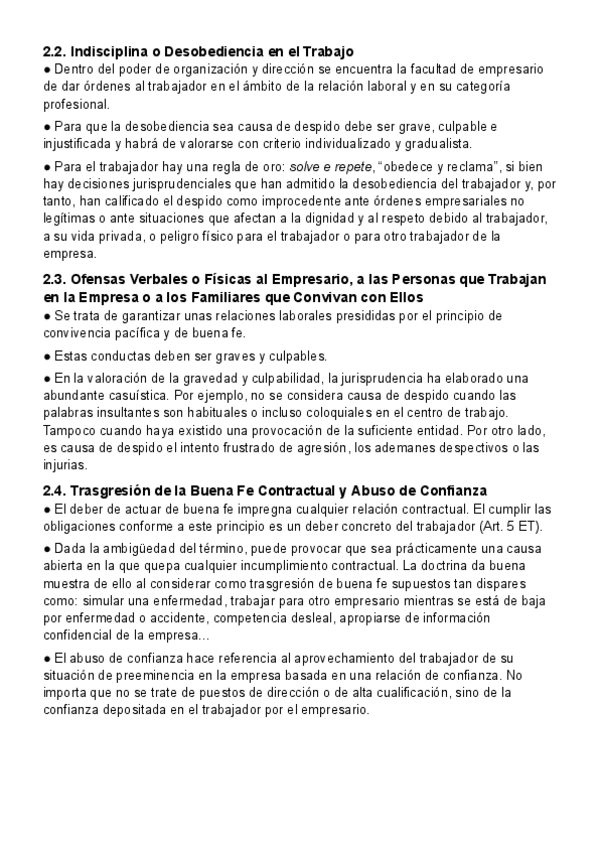 2.2. Indisciplina o Desobediencia en el Trabajo
● Dentro del poder de organización y dirección se encuentra la facultad de empresario de dar órdenes al trabajador en el ámbito de la relación laboral y en su categoría profesional.

● Para que la desobediencia sea causa de despido debe ser grave, culpable e injustificada y habrá de valorarse con criterio individualizado y gradualista.

● Para el trabajador hay una regla de oro: solve e repete, “obedece y reclama”, si bien hay decisiones jurisprudenciales que han admitido la desobediencia del trabajador y, por tanto, han calificado el despido como improcedente ante órdenes empresariales no legítimas o ante situaciones que afectan a la dignidad y al respeto debido al trabajador, a su vida privada, o peligro físico para el trabajador o para otro trabajador de la empresa.

2.3. Ofensas Verbales o Físicas al Empresario, a las Personas que Trabajan en la Empresa o a los Familiares que Convivan con Ellos
● Se trata de garantizar unas relaciones laborales presididas por el principio de convivencia pacífica y de buena fe.

● Estas conductas deben ser graves y culpables.

● En la valoración de la gravedad y culpabilidad, la jurisprudencia ha elaborado una abundante casuística. Por ejemplo, no se considera causa de despido cuando las palabras insultantes son habituales o incluso coloquiales en el centro de trabajo. Tampoco cuando haya existido una provocación de la suficiente entidad. Por otro lado, es causa de despido el intento frustrado de agresión, los ademanes despectivos o las injurias.

2.4. Trasgresión de la Buena Fe Contractual y Abuso de Confianza
● El deber de actuar de buena fe impregna cualquier relación contractual. El cumplir las obligaciones conforme a este principio es un deber concreto del trabajador (Art. 5 ET).

● Dada la ambigüedad del término, puede provocar que sea prácticamente una causa abierta en la que quepa cualquier incumplimiento contractual. La doctrina da buena muestra de ello al considerar como trasgresión de buena fe supuestos tan dispares como: simular una enfermedad, trabajar para otro empresario mientras se está de baja por enfermedad o accidente, competencia desleal, apropiarse de información confidencial de la empresa…

● El abuso de confianza hace referencia al aprovechamiento del trabajador de su situación de preeminencia en la empresa basada en una relación de confianza. No importa que no se trate de puestos de dirección o de alta cualificación, sino de la confianza depositada en el trabajador por el empresario.